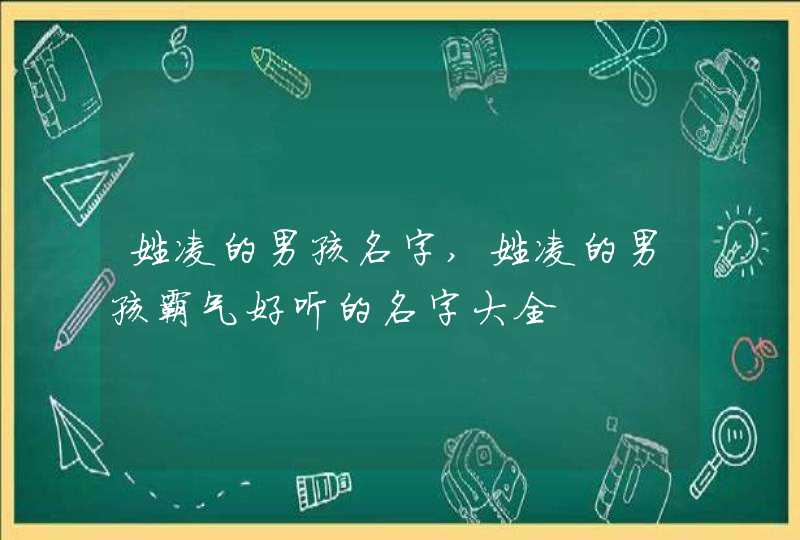 姓凌的男孩名字，姓凌的男孩霸气好听的名字大全